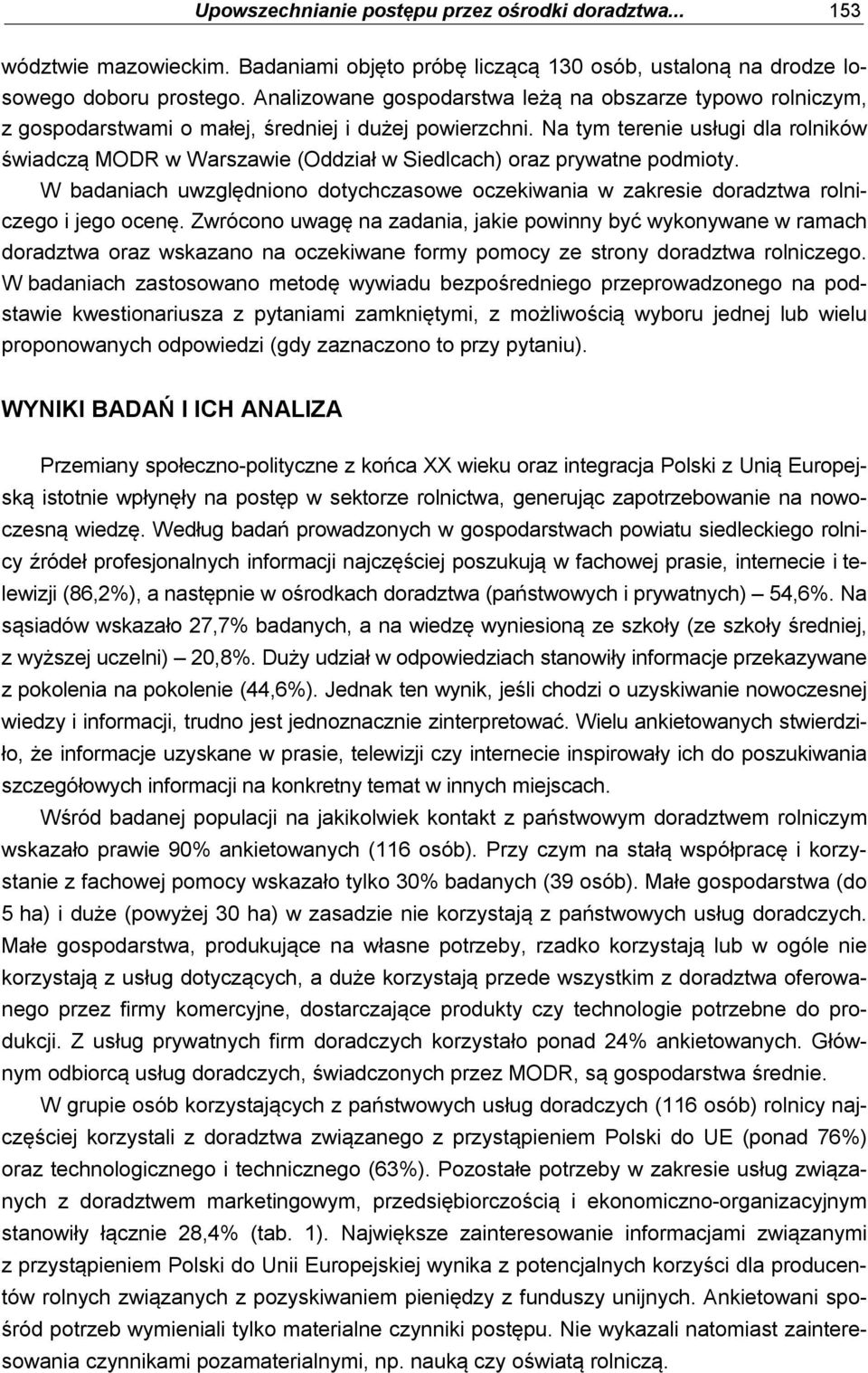 Upowszechnianie postępu przez ośrodki doradztwa... 153

wództwie mazowieckim. Badaniami objęto próbę liczącą 130 osób, ustaloną na drodze losowego doboru prostego. Analizowane gospodarstwa leżą na obszarze typowo rolniczym, z gospodarstwami o małej, średniej i dużej powierzchni. Na tym terenie usługi dla rolników świadczą MODR w Warszawie (Oddział w Siedlcach) oraz prywatne podmioty.

W badaniach uwzględniono dotychczasowe oczekiwania w zakresie doradztwa rolniczego i jego ocenę. Zwrócono uwagę na zadania, jakie powinny być wykonywane w ramach doradztwa oraz wskazano na oczekiwane formy pomocy ze strony doradztwa rolniczego. W badaniach zastosowano metodę wywiadu bezpośredniego przeprowadzonego na podstawie kwestionariusza z pytaniami zamkniętymi, z możliwością wyboru jednej lub wielu proponowanych odpowiedzi (gdy zaznaczono to przy pytaniu).

WYNIKI BADAŃ I ICH ANALIZA

Przemiany społeczno-polityczne z końca XX wieku oraz integracja Polski z Unią Europejską istotnie wpłynęły na postęp w sektorze rolnictwa, generując zapotrzebowanie na nowoczesną wiedzę. Według badań prowadzonych w gospodarstwach powiatu siedleckiego rolnicy źródeł profesjonalnych informacji najczęściej poszukują w fachowej prasie, internecie i telewizji (86,2%), a następnie w ośrodkach doradztwa (państwowych i prywatnych) – 54,6%. Na sąsiadów wskazało 27,7% badanych, a na wiedzę wyniesioną ze szkoły (ze szkoły średniej, z wyższej uczelni) – 20,8%. Duży udział w odpowiedziach stanowiły informacje przekazywane z pokolenia na pokolenie (44,6%). Jednak ten wynik, jeśli chodzi o uzyskiwanie nowoczesnej wiedzy i informacji, trudno jest jednoznacznie zinterpretować. Wielu ankietowanych stwierdziło, że informacje uzyskane w prasie, telewizji czy internecie inspirowały ich do poszukiwania szczegółowych informacji na konkretny temat w innych miejscach.

Wśród badanej populacji na jakikolwiek kontakt z państwowym doradztwem rolniczym wskazało prawie 90% ankietowanych (116 osób). Przy czym na stałą współpracę i korzystanie z fachowej pomocy wskazało tylko 30% badanych (39 osób). Małe gospodarstwa (do 5 ha) i duże (powyżej 30 ha) w zasadzie nie korzystają z państwowych usług doradczych. Małe gospodarstwa, produkujące na własne potrzeby, rzadko korzystają lub w ogóle nie korzystają z usług dotyczących, a duże korzystają przede wszystkim z doradztwa oferowanego przez firmy komercyjne, dostarczające produkty czy technologie potrzebne do produkcji. Z usług prywatnych firm doradczych korzystało ponad 24% ankietowanych. Głównym odbiorcą usług doradczych, świadczonych przez MODR, są gospodarstwa średnie.

W grupie osób korzystających z państwowych usług doradczych (116 osób) rolnicy najczęściej korzystali z doradztwa związanego z przystąpieniem Polski do UE (ponad 76%) oraz technologicznego i technicznego (63%). Pozostałe potrzeby w zakresie usług związanych z doradztwem marketingowym, przedsiębiorczością i ekonomiczno-organizacyjnym stanowiły łącznie 28,4% (tab. 1). Największe zainteresowanie informacjami związanymi z przystąpieniem Polski do Unii Europejskiej wynika z potencjalnych korzyści dla producentów rolnych związanych z pozyskiwaniem pieniędzy z funduszy unijnych. Ankietowani spośród potrzeb wymieniali tylko materialne czynniki postępu. Nie wykazali natomiast zainteresowania czynnikami pozamaterialnymi, np. nauką czy oświatą rolniczą.